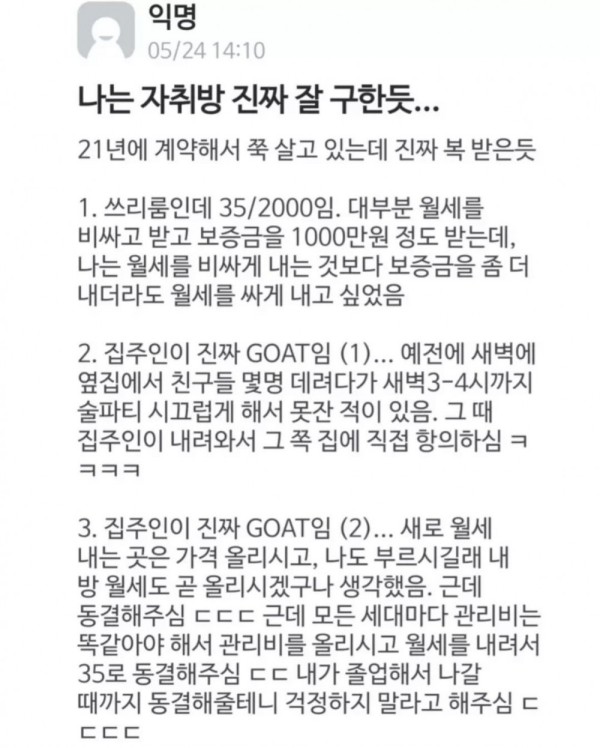 익명
05/24 14:10

나는 자취방 진짜 잘 구한듯...

21년에 계약해서 쭉 살고 있는데 진짜 복 받은듯

1. 쓰리룸인데 35/2000임. 대부분 월세를 비싸고 받고 보증금을 1000만원 정도 받는데, 나는 월세를 비싸게 내는 것보다 보증금을 좀 더 내더라도 월세를 싸게 내고 싶었음

2. 집주인이 진짜 GOAT임 (1)... 예전에 새벽에 옆집에서 친구들 몇명 데려다가 새벽3-4시까지 술파티 시끄럽게 해서 못잔 적이 있음. 그 때 집주인이 내려와서 그 쪽 집에 직접 항의하심 ㅋㅋㅋㅋ

3. 집주인이 진짜 GOAT임 (2)... 새로 월세 내는 곳은 가격 올리시고, 나도 부르시길래 내 방 월세도 곧 올리시겠구나 생각했음. 근데 동결해주심 ㄷㄷㄷ 근데 모든 세대마다 관리비는 똑같아야 해서 관리비를 올리시고 월세를 내려서 35로 동결해주심 ㄷㄷ 내가 졸업해서 나갈 때까지 동결해줄테니 걱정하지 말라고 해주심 ㄷㄷㄷㄷ